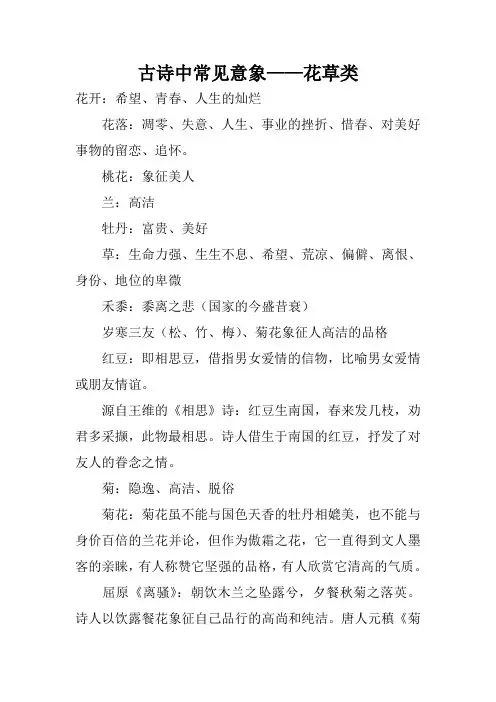 古诗中常见意象——花草类

花开：希望、青春、人生的灿烂

花落：凋零、失意、人生、事业的挫折、惜春、对美好事物的留恋、追怀。

桃花：象征美人

兰：高洁

牡丹：富贵、美好

草：生命力强、生生不息、希望、荒凉、偏僻、离恨、身份、地位的卑微

禾黍：黍离之悲（国家的今盛昔衰）

岁寒三友（松、竹、梅）、菊花象征人高洁的品格

红豆：即相思豆，借指男女爱情的信物，比喻男女爱情或朋友情谊。

源自王维的《相思》诗：红豆生南国，春来发几枝，劝君多采撷，此物最相思。诗人借生于南国的红豆，抒发了对友人的眷念之情。

菊：隐逸、高洁、脱俗

菊花：菊花虽不能与国色天香的牡丹相媲美，也不能与身价百倍的兰花并论，但作为傲霜之花，它一直得到文人墨客的亲睐，有人称赞它坚强的品格，有人欣赏它清高的气质。

屈原《离骚》：朝饮木兰之坠露兮，夕餐秋菊之落英。诗人以饮露餐花象征自己品行的高尚和纯洁。唐人元稹《菊